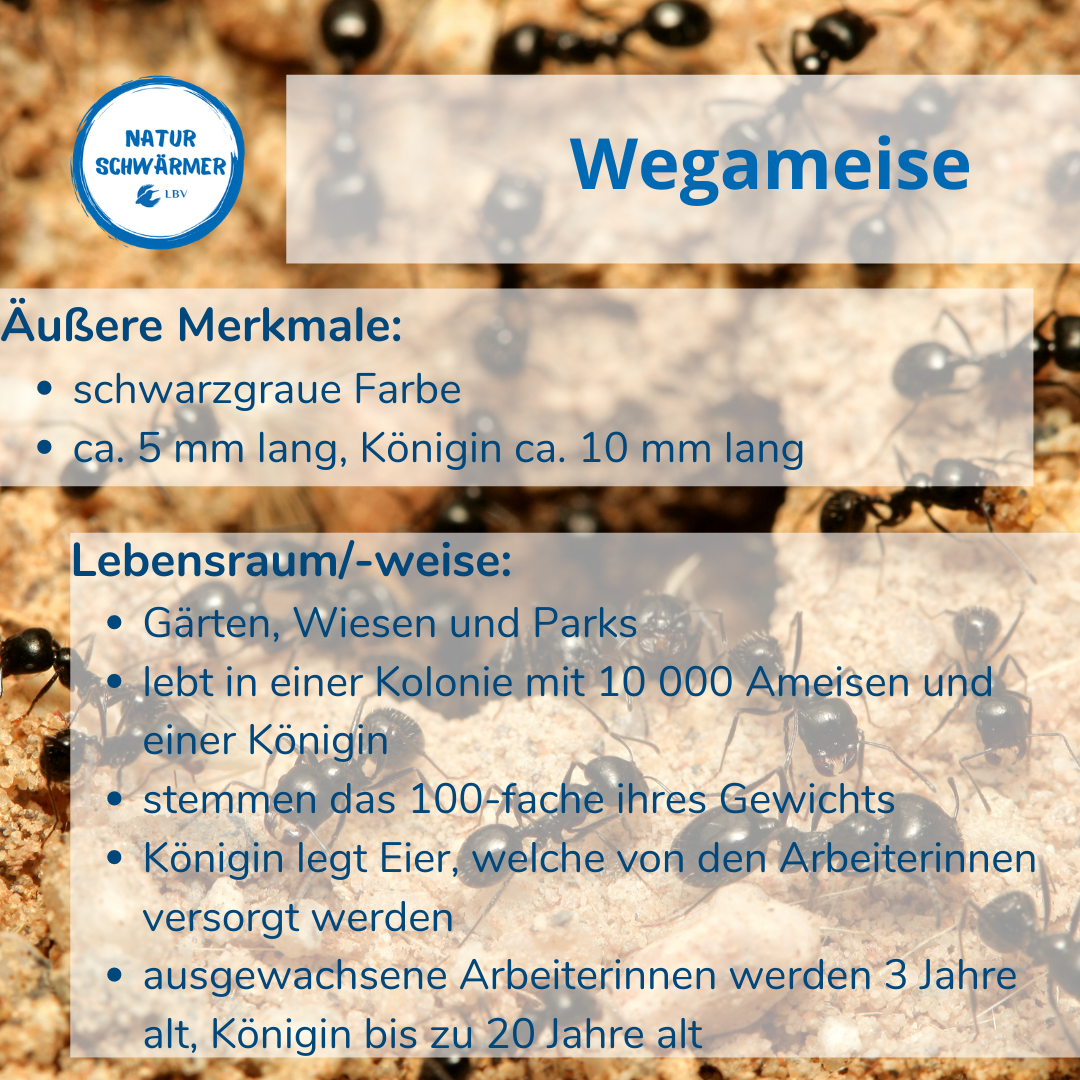 NATUR
SCHWÄRMER
LBV

Wegameise

Äußere Merkmale:
• schwarzgraue Farbe
• ca. 5 mm lang, Königin ca. 10 mm lang

Lebensraum/-weise:
• Gärten, Wiesen und Parks
• lebt in einer Kolonie mit 10 000 Ameisen und einer Königin
• stemmen das 100-fache ihres Gewichts
• Königin legt Eier, welche von den Arbeiterinnen versorgt werden
• ausgewachsene Arbeiterinnen werden 3 Jahre alt, Königin bis zu 20 Jahre alt